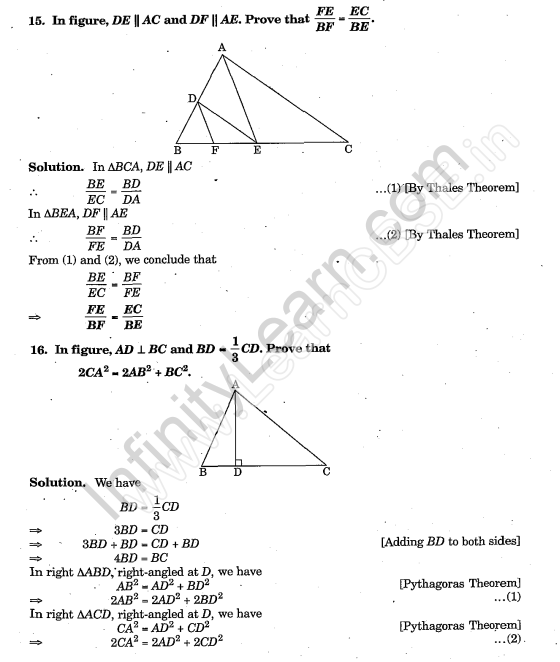 15. In figure, $DE \parallel AC$ and $DF \parallel AE$. Prove that $\frac{FE}{BF} = \frac{EC}{BE}$.

A
D
B F E C

Solution. In $\Delta BCA$, $DE \parallel AC$

$\therefore \quad \frac{BE}{EC} = \frac{BD}{DA}$ ...(1) [By Thales Theorem]

In $\Delta BEA$, $DF \parallel AE$

$\therefore \quad \frac{BF}{FE} = \frac{BD}{DA}$ ...(2) [By Thales Theorem]

From (1) and (2), we conclude that

$\frac{BE}{EC} = \frac{BF}{FE}$

$\Rightarrow \quad \frac{FE}{BF} = \frac{EC}{BE}$

16. In figure, $AD \perp BC$ and $BD = \frac{1}{3}CD$. Prove that $2CA^2 = 2AB^2 + BC^2$.

A
B D C

Solution. We have

$BD = \frac{1}{3}CD$

$\Rightarrow \quad 3BD = CD$

$\Rightarrow \quad 3BD + BD = CD + BD$ [Adding $BD$ to both sides]

$\Rightarrow \quad 4BD = BC$

In right $\Delta ABD$, right-angled at $D$, we have

$AB^2 = AD^2 + BD^2$ [Pythagoras Theorem]

$\Rightarrow \quad 2AB^2 = 2AD^2 + 2BD^2$ ...(1)

In right $\Delta ACD$, right-angled at $D$, we have

$CA^2 = AD^2 + CD^2$ [Pythagoras Theorem]

$\Rightarrow \quad 2CA^2 = 2AD^2 + 2CD^2$ ...(2)

InfinityLearn.com
www.LearnCBSE.in